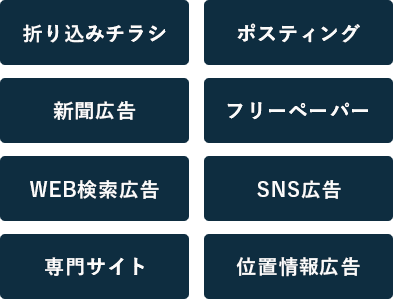 折り込みチラシ

ポスティング

新聞広告

フリーペーパー

WEB検索広告

SNS広告

専門サイト

位置情報広告